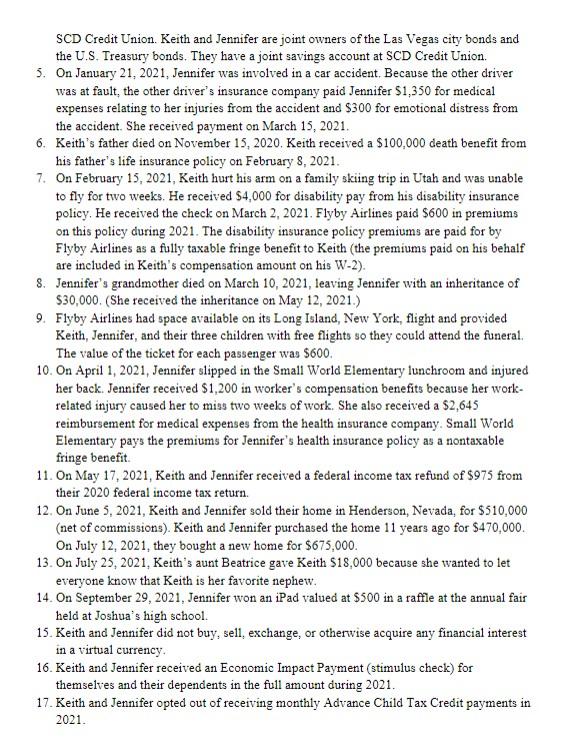 SCD Credit Union. Keith and Jennifer are joint owners of the Las Vegas city bonds and the U.S. Treasury bonds. They have a joint savings account at SCD Credit Union.

5. On January 21, 2021, Jennifer was involved in a car accident. Because the other driver was at fault, the other driver's insurance company paid Jennifer \$1,350 for medical expenses relating to her injuries from the accident and \$300 for emotional distress from the accident. She received payment on March 15, 2021.

6. Keith's father died on November 15, 2020. Keith received a \$100,000 death benefit from his father's life insurance policy on February 8, 2021.

7. On February 15, 2021, Keith hurt his arm on a family skiing trip in Utah and was unable to fly for two weeks. He received \$4,000 for disability pay from his disability insurance policy. He received the check on March 2, 2021. Flyby Airlines paid \$600 in premiums on this policy during 2021. The disability insurance policy premiums are paid for by Flyby Airlines as a fully taxable fringe benefit to Keith (the premiums paid on his behalf are included in Keith's compensation amount on his W-2).

8. Jennifer's grandmother died on March 10, 2021, leaving Jennifer with an inheritance of \$30,000. (She received the inheritance on May 12, 2021.)

9. Flyby Airlines had space available on its Long Island, New York, flight and provided Keith, Jennifer, and their three children with free flights so they could attend the funeral. The value of the ticket for each passenger was \$600.

10. On April 1, 2021, Jennifer slipped in the Small World Elementary lunchroom and injured her back. Jennifer received \$1,200 in worker's compensation benefits because her work-related injury caused her to miss two weeks of work. She also received a \$2,645 reimbursement for medical expenses from the health insurance company. Small World Elementary pays the premiums for Jennifer's health insurance policy as a nontaxable fringe benefit.

11. On May 17, 2021, Keith and Jennifer received a federal income tax refund of \$975 from their 2020 federal income tax return.

12. On June 5, 2021, Keith and Jennifer sold their home in Henderson, Nevada, for \$510,000 (net of commissions). Keith and Jennifer purchased the home 11 years ago for \$470,000. On July 12, 2021, they bought a new home for \$675,000.

13. On July 25, 2021, Keith's aunt Beatrice gave Keith \$18,000 because she wanted to let everyone know that Keith is her favorite nephew.

14. On September 29, 2021, Jennifer won an iPad valued at \$500 in a raffle at the annual fair held at Joshua's high school.

15. Keith and Jennifer did not buy, sell, exchange, or otherwise acquire any financial interest in a virtual currency.

16. Keith and Jennifer received an Economic Impact Payment (stimulus check) for themselves and their dependents in the full amount during 2021.

17. Keith and Jennifer opted out of receiving monthly Advance Child Tax Credit payments in 2021.